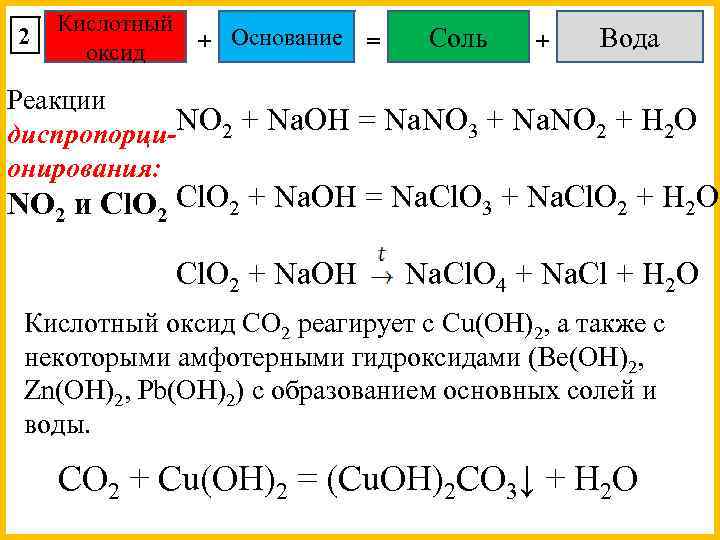 2 Кислотный оксид + Основание = Соль + Вода

Реакции диспропорционирования: $NO_2$ и $ClO_2$

$NO_2 + NaOH = NaNO_3 + NaNO_2 + H_2O$

$ClO_2 + NaOH = NaClO_3 + NaClO_2 + H_2O$

$ClO_2 + NaOH \xrightarrow{t} NaClO_4 + NaCl + H_2O$

Кислотный оксид $CO_2$ реагирует с $Cu(OH)_2$, а также с некоторыми амфотерными гидроксидами ($Be(OH)_2$, $Zn(OH)_2$, $Pb(OH)_2$) с образованием основных солей и воды.

$CO_2 + Cu(OH)_2 = (CuOH)_2CO_3\downarrow + H_2O$